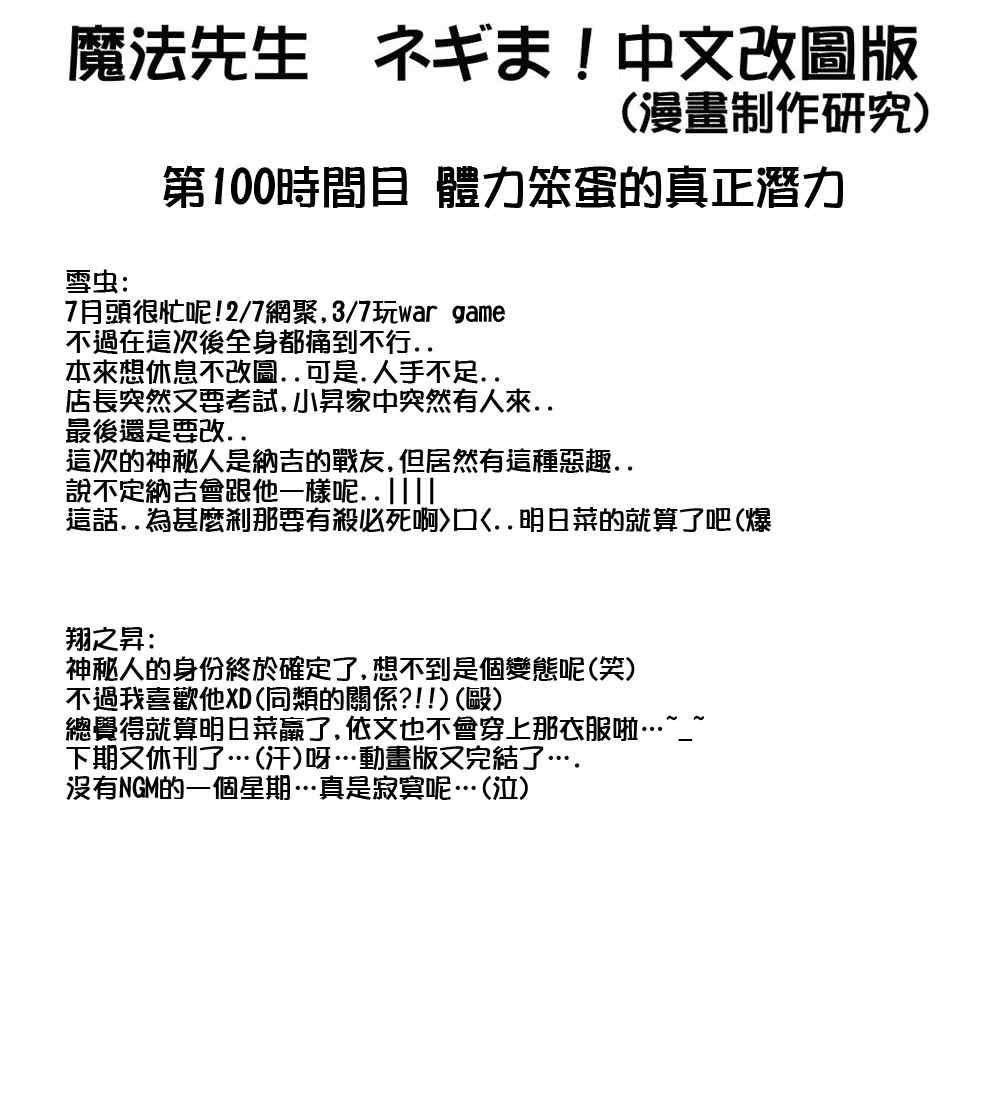 魔法先生　ネギま！中文改圖版
(漫畫制作研究)

第100時間目 體力笨蛋的真正潛力

雪虫:
7月頭很忙呢!2/7網聚,3/7玩war game
不過在這次後全身都痛到不行..
本來想休息不改圖..可是.人手不足..
店長突然又要考試,小昇家中突然有人來..
最後還是要改..
這次的神秘人是納吉的戰友,但居然有這種惡趣..
說不定納吉會跟他一樣呢..||||
這話..為甚麼剎那要有殺必死啊>口<..明日菜的就算了吧(爆

翔之昇:
神秘人的身份終於確定了,想不到是個變態呢(笑)
不過我喜歡他XD(同類的關係?!!)(毆)
總覺得就算明日菜贏了,依文也不會穿上那衣服啦…~_~
下期又休刊了…(汗)呀…動畫版又完結了….
沒有NGM的一個星期…真是寂寞呢…(泣)